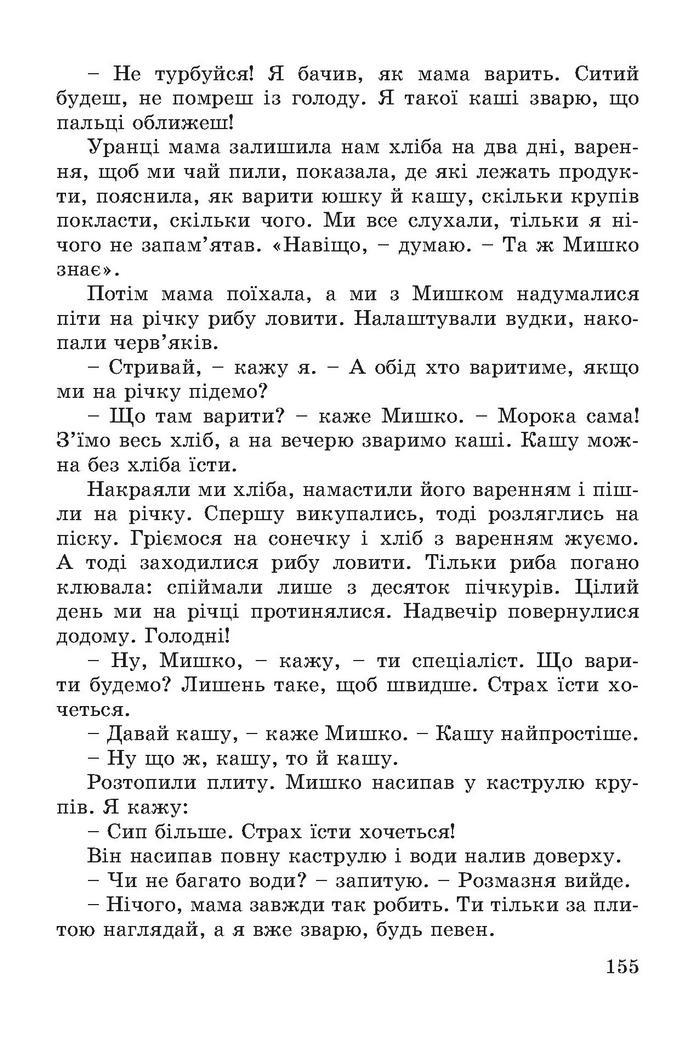 – Не турбуйся! Я бачив, як мама варить. Ситий будеш, не помреш із голоду. Я такої каші зварю, що пальці оближеш!

Уранці мама залишила нам хліба на два дні, варення, щоб ми чай пили, показала, де які лежать продукти, пояснила, як варити юшку й кашу, скільки крупів покласти, скільки чого. Ми все слухали, тільки я нічого не запам'ятав. «Навіщо, – думаю. – Та ж Мишко знає».

Потім мама поїхала, а ми з Мишком надумалися піти на річку рибу ловити. Налаштували вудки, накопали черв'яків.

– Стривай, – кажу я. – А обід хто варитиме, якщо ми на річку підемо?

– Що там варити? – каже Мишко. – Морока сама! З'їмо весь хліб, а на вечерю зваримо каші. Кашу можна без хліба їсти.

Накраяли ми хліба, намастили його варенням і пішли на річку. Спершу викупались, тоді розляглись на піску. Гріємося на сонечку і хліб з варенням жуємо. А тоді заходилися рибу ловити. Тільки риба погано клювала: спіймали лише з десяток пічкурів. Цілий день ми на річці протинялися. Надвечір повернулися додому. Голодні!

– Ну, Мишко, – кажу, – ти спеціаліст. Що варити будемо? Лишень таке, щоб швидше. Страх їсти хочеться.

– Давай кашу, – каже Мишко. – Кашу найпростіше.

– Ну що ж, кашу, то й кашу.

Розтопили плиту. Мишко насипав у каструлю крупів. Я кажу:

– Сип більше. Страх їсти хочеться!

Він насипав повну каструлю і води налив доверху.

– Чи не багато води? – запитую. – Розмазня вийде.

– Нічого, мама завжди так робить. Ти тільки за плитою наглядай, а я вже зварю, будь певен.

155